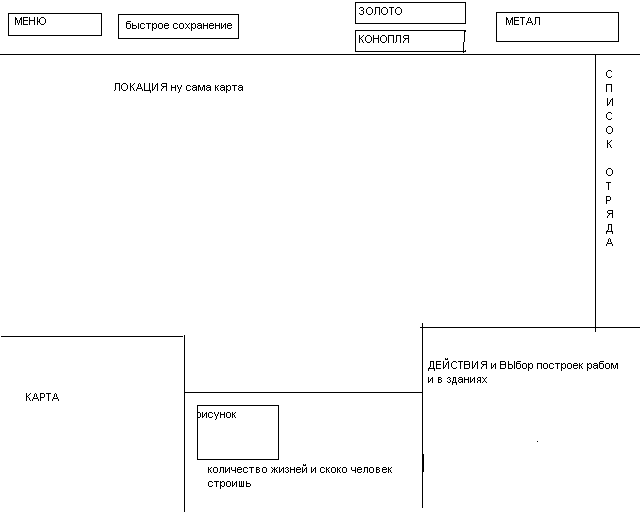 МЕНЮ

быстрое сохранение

ЗОЛОТО

КОНОПЛЯ

МЕТАЛ

ЛОКАЦИЯ ну сама карта

СПИСОК ОТРЯДА

КАРТА

рисунок

количество жизней и скоко человек строишь

ДЕЙСТВИЯ и ВЫбор построек рабом и в зданиях